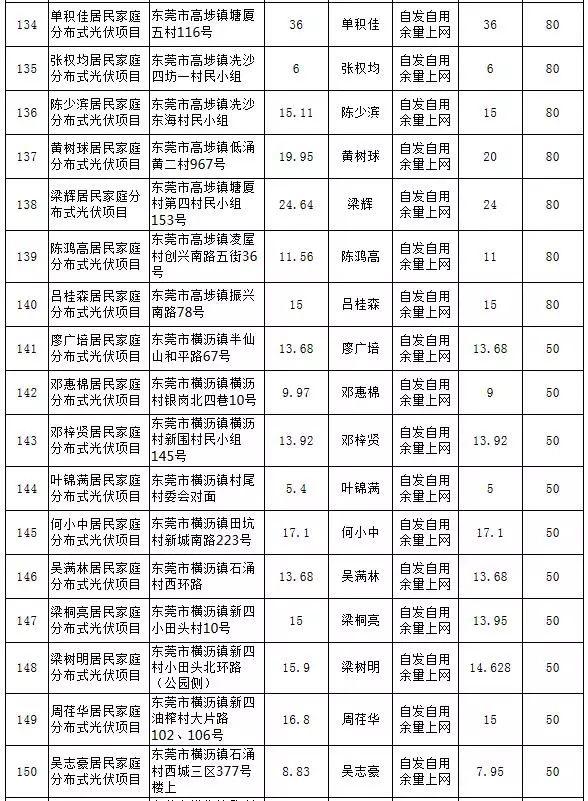 | 134 | 单积佳居民家庭分布式光伏项目 | 东莞市高埗镇塘厦五村116号 | 36 | 单积佳 | 自发自用余量上网 | 36 | 80 |
|---|---|---|---|---|---|---|---|
| 135 | 张权均居民家庭分布式光伏项目 | 东莞市高埗镇冼沙四坊一村民小组 | 6 | 张权均 | 自发自用余量上网 | 6 | 80 |
| 136 | 陈少滨居民家庭分布式光伏项目 | 东莞市高埗镇冼沙东海村民小组 | 15.11 | 陈少滨 | 自发自用余量上网 | 15 | 80 |
| 137 | 黄树球居民家庭分布式光伏项目 | 东莞市高埗镇低涌黄二村967号 | 19.95 | 黄树球 | 自发自用余量上网 | 20 | 80 |
| 138 | 梁辉居民家庭分布式光伏项目 | 东莞市高埗镇塘厦村第四村民小组153号 | 24.64 | 梁辉 | 自发自用余量上网 | 24 | 80 |
| 139 | 陈鸿高居民家庭分布式光伏项目 | 东莞市高埗镇凌屋村创兴南路五街36号 | 11.56 | 陈鸿高 | 自发自用余量上网 | 11 | 80 |
| 140 | 吕桂森居民家庭分布式光伏项目 | 东莞市高埗镇振兴南路78号 | 15 | 吕桂森 | 自发自用余量上网 | 15 | 80 |
| 141 | 廖广培居民家庭分布式光伏项目 | 东莞市横沥镇半仙山和平路67号 | 13.68 | 廖广培 | 自发自用余量上网 | 13.68 | 50 |
| 142 | 邓惠棉居民家庭分布式光伏项目 | 东莞市横沥镇横沥村银岗北四巷10号 | 9.97 | 邓惠棉 | 自发自用余量上网 | 9 | 50 |
| 143 | 邓梓贤居民家庭分布式光伏项目 | 东莞市横沥镇横沥村新围村民小组145号 | 13.92 | 邓梓贤 | 自发自用余量上网 | 13.92 | 50 |
| 144 | 叶锦满居民家庭分布式光伏项目 | 东莞市横沥镇村尾村委会对面 | 5.4 | 叶锦满 | 自发自用余量上网 | 5 | 50 |
| 145 | 何小中居民家庭分布式光伏项目 | 东莞市横沥镇田坑村新城南路223号 | 17.1 | 何小中 | 自发自用余量上网 | 17.1 | 50 |
| 146 | 吴满林居民家庭分布式光伏项目 | 东莞市横沥镇石涌村西环路 | 13.68 | 吴满林 | 自发自用余量上网 | 13.68 | 50 |
| 147 | 梁桐亮居民家庭分布式光伏项目 | 东莞市横沥镇新四小田头村10号 | 15 | 梁桐亮 | 自发自用余量上网 | 13.95 | 50 |
| 148 | 梁树明居民家庭分布式光伏项目 | 东莞市横沥镇新四村小田头北环路（公园侧） | 15.9 | 梁树明 | 自发自用余量上网 | 14.628 | 50 |
| 149 | 周荏华居民家庭分布式光伏项目 | 东莞市横沥镇新四油榨村大片路102、106号 | 16.8 | 周荏华 | 自发自用余量上网 | 15 | 50 |
| 150 | 吴志豪居民家庭分布式光伏项目 | 东莞市横沥镇石涌村西城三区377号楼上 | 8.83 | 吴志豪 | 自发自用余量上网 | 7.95 | 50 |